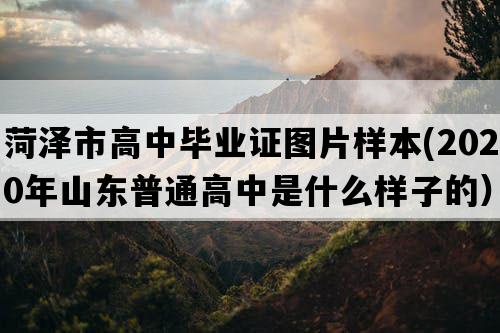 菏泽市高中毕业证图片样本(2020年山东普通高中是什么样子的）